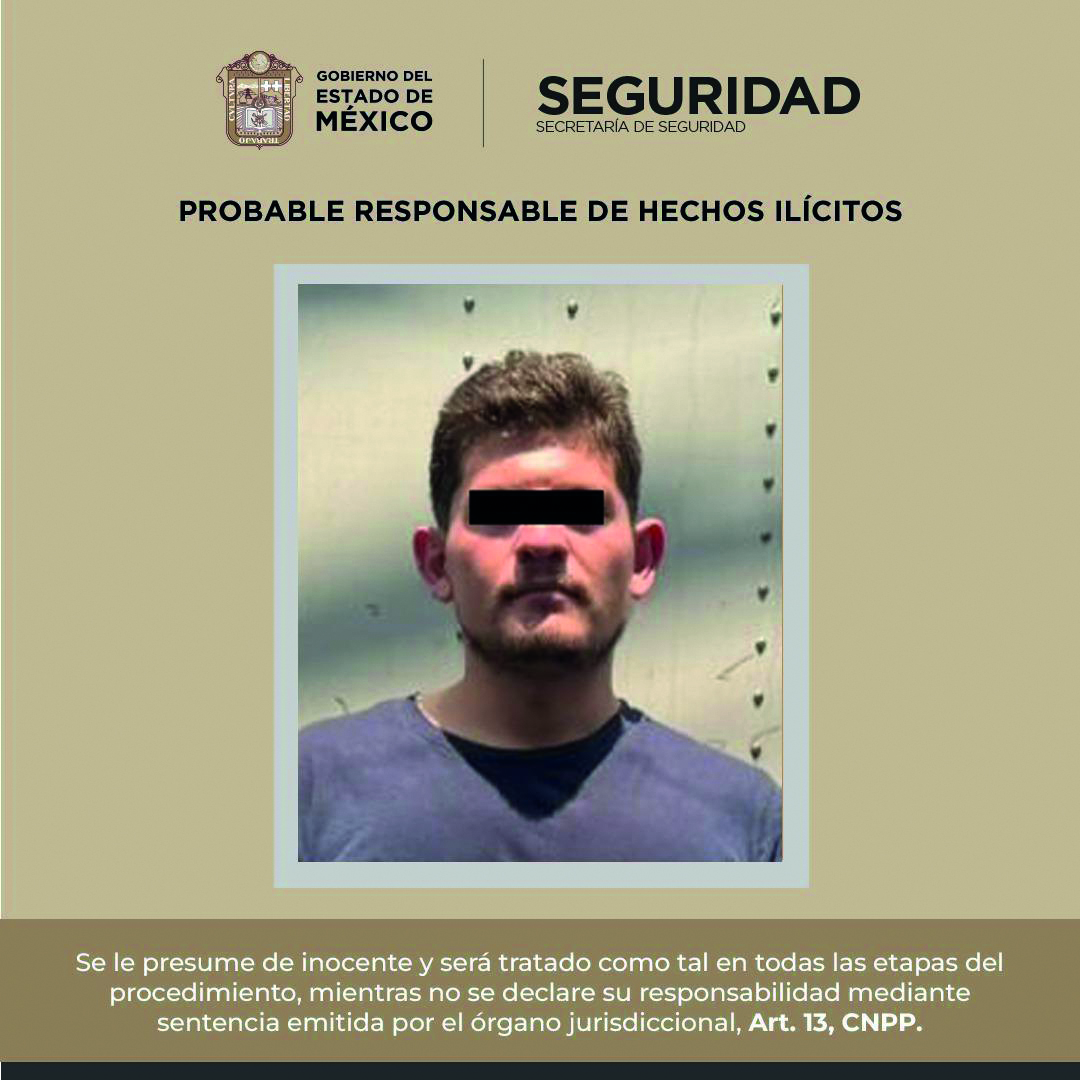 GOBIERNO DEL
ESTADO DE
MÉXICO

SEGURIDAD
SECRETARÍA DE SEGURIDAD

PROBABLE RESPONSABLE DE HECHOS ILÍCITOS

Se le presume de inocente y será tratado como tal en todas las etapas del procedimiento, mientras no se declare su responsabilidad mediante sentencia emitida por el órgano jurisdiccional, Art. 13, CNPP.